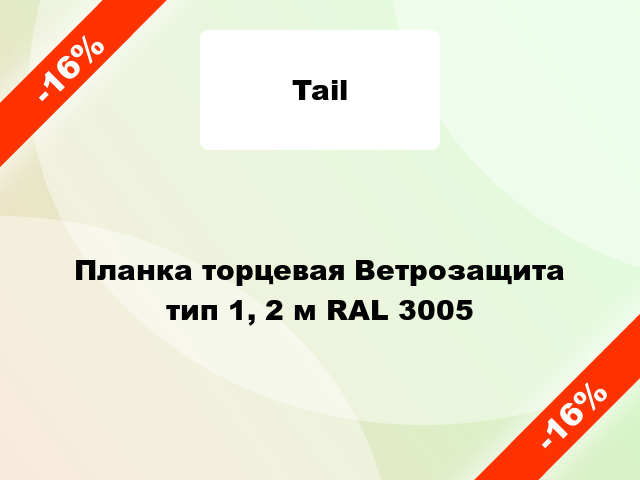 -16%

Tail

Планка торцевая Ветрозащита тип 1, 2 м RAL 3005

-16%